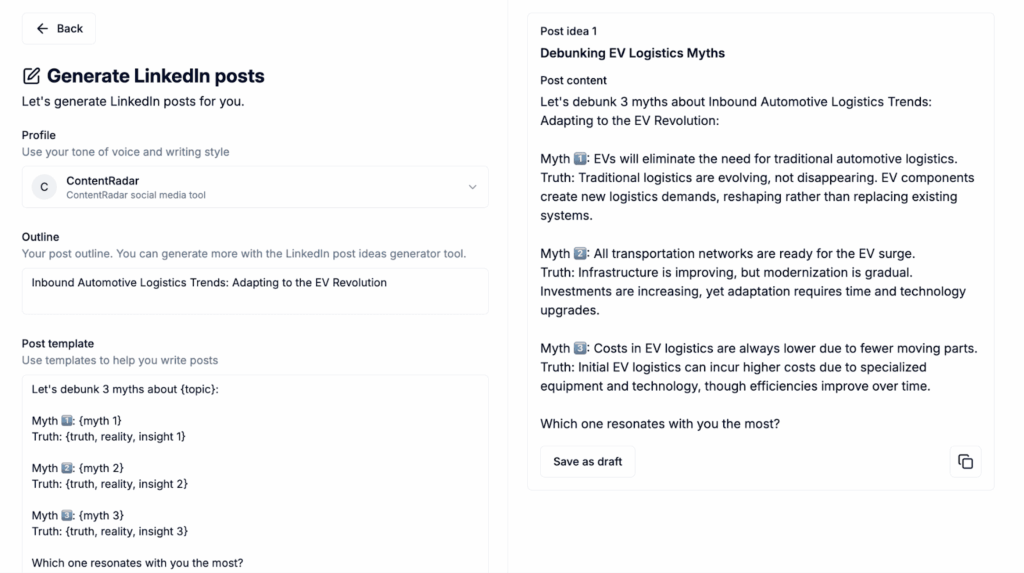 Back

Generate LinkedIn posts

Let's generate LinkedIn posts for you.

Profile

Use your tone of voice and writing style

C ContentRadar
ContentRadar social media tool

Outline

Your post outline. You can generate more with the LinkedIn post ideas generator tool.

Inbound Automotive Logistics Trends: Adapting to the EV Revolution

Post template

Use templates to help you write posts

Let's debunk 3 myths about {topic}:

Myth 1️⃣: {myth 1}
Truth: {truth, reality, insight 1}

Myth 2️⃣: {myth 2}
Truth: {truth, reality, insight 2}

Myth 3️⃣: {myth 3}
Truth: {truth, reality, insight 3}

Which one resonates with you the most?

Post idea 1

Debunking EV Logistics Myths

Post content

Let's debunk 3 myths about Inbound Automotive Logistics Trends: Adapting to the EV Revolution:

Myth 1️⃣: EVs will eliminate the need for traditional automotive logistics.
Truth: Traditional logistics are evolving, not disappearing. EV components create new logistics demands, reshaping rather than replacing existing systems.

Myth 2️⃣: All transportation networks are ready for the EV surge.
Truth: Infrastructure is improving, but modernization is gradual. Investments are increasing, yet adaptation requires time and technology upgrades.

Myth 3️⃣: Costs in EV logistics are always lower due to fewer moving parts.
Truth: Initial EV logistics can incur higher costs due to specialized equipment and technology, though efficiencies improve over time.

Which one resonates with you the most?

Save as draft